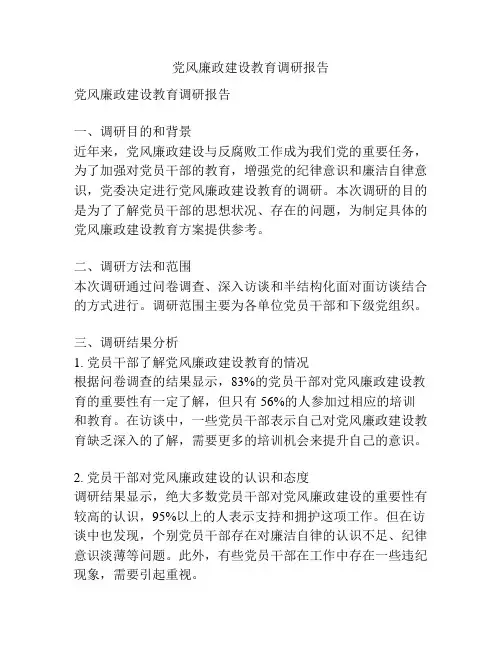 党风廉政建设教育调研报告

党风廉政建设教育调研报告

一、调研目的和背景
近年来，党风廉政建设与反腐败工作成为我们党的重要任务，为了加强对党员干部的教育，增强党的纪律意识和廉洁自律意识，党委决定进行党风廉政建设教育的调研。本次调研的目的是为了了解党员干部的思想状况、存在的问题，为制定具体的党风廉政建设教育方案提供参考。

二、调研方法和范围
本次调研通过问卷调查、深入访谈和半结构化面对面访谈结合的方式进行。调研范围主要为各单位党员干部和下级党组织。

三、调研结果分析
1. 党员干部了解党风廉政建设教育的情况
根据问卷调查的结果显示，83%的党员干部对党风廉政建设教育的重要性有一定了解，但只有 56%的人参加过相应的培训和教育。在访谈中，一些党员干部表示自己对党风廉政建设教育缺乏深入的了解，需要更多的培训机会来提升自己的意识。

2. 党员干部对党风廉政建设的认识和态度
调研结果显示，绝大多数党员干部对党风廉政建设的重要性有较高的认识，95%以上的人表示支持和拥护这项工作。但在访谈中也发现，个别党员干部存在对廉洁自律的认识不足、纪律意识淡薄等问题。此外，有些党员干部在工作中存在一些违纪现象，需要引起重视。